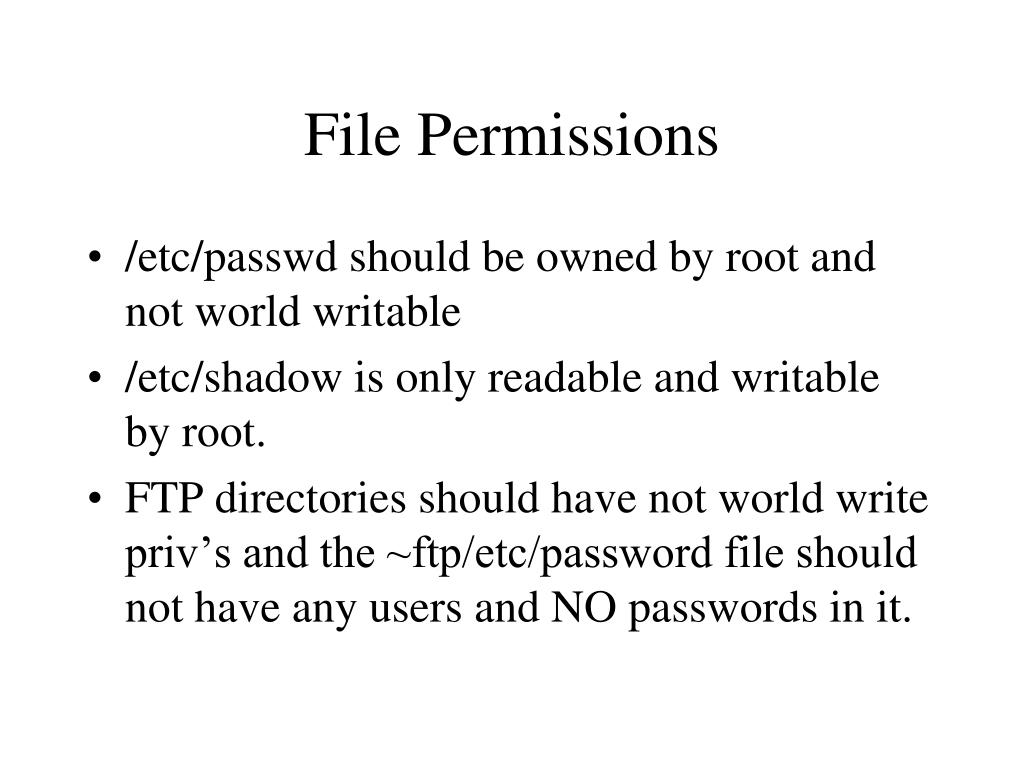 File Permissions

• /etc/passwd should be owned by root and not world writable
• /etc/shadow is only readable and writable by root.
• FTP directories should have not world write priv’s and the ~ftp/etc/password file should not have any users and NO passwords in it.